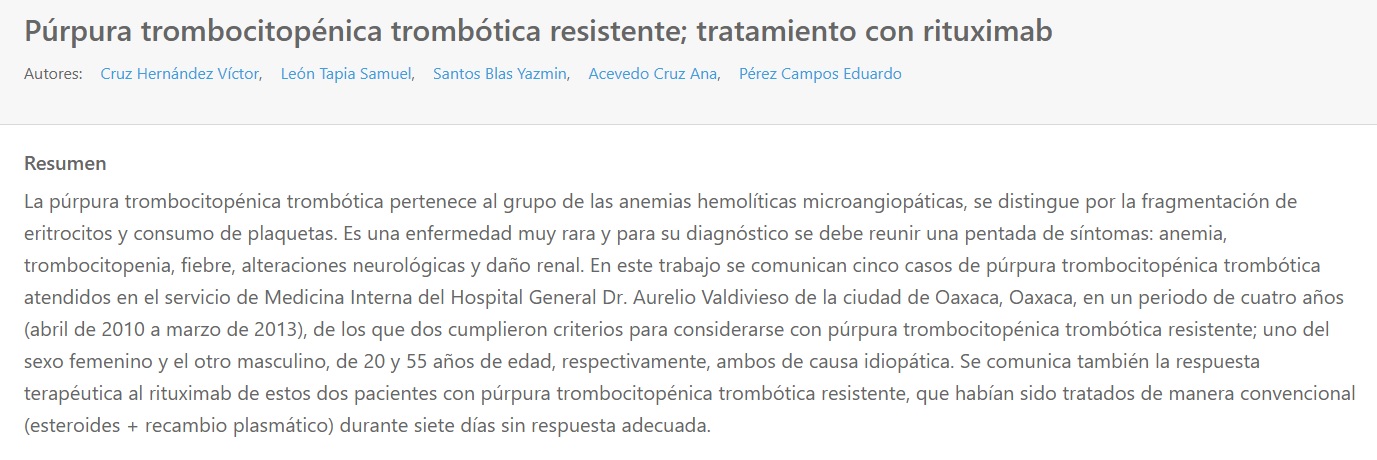 Púrpura trombocitopénica trombótica resistente; tratamiento con rituximab

Autores: Cruz Hernández Víctor, León Tapia Samuel, Santos Blas Yazmin, Acevedo Cruz Ana, Pérez Campos Eduardo

Resumen

La púrpura trombocitopénica trombótica pertenece al grupo de las anemias hemolíticas microangiopáticas, se distingue por la fragmentación de eritrocitos y consumo de plaquetas. Es una enfermedad muy rara y para su diagnóstico se debe reunir una pentada de síntomas: anemia, trombocitopenia, fiebre, alteraciones neurológicas y daño renal. En este trabajo se comunican cinco casos de púrpura trombocitopénica trombótica atendidos en el servicio de Medicina Interna del Hospital General Dr. Aurelio Valdivieso de la ciudad de Oaxaca, Oaxaca, en un periodo de cuatro años (abril de 2010 a marzo de 2013), de los que dos cumplieron criterios para considerarse con púrpura trombocitopénica trombótica resistente; uno del sexo femenino y el otro masculino, de 20 y 55 años de edad, respectivamente, ambos de causa idiopática. Se comunica también la respuesta terapéutica al rituximab de estos dos pacientes con púrpura trombocitopénica trombótica resistente, que habían sido tratados de manera convencional (esteroides + recambio plasmático) durante siete días sin respuesta adecuada.